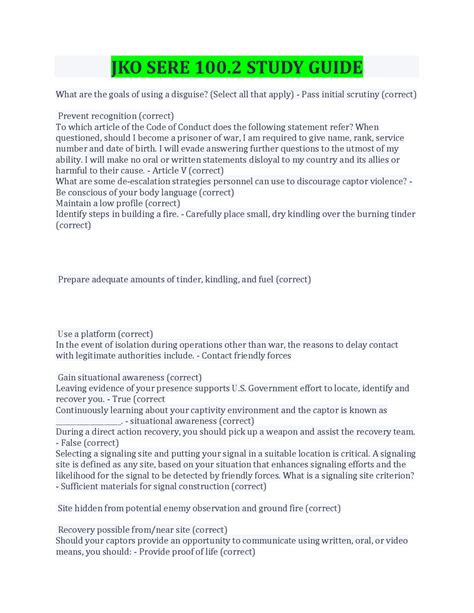 JKO SERE 100.2 STUDY GUIDE

What are the goals of using a disguise? (Select all that apply) - Pass initial scrutiny (correct)

Prevent recognition (correct)
To which article of the Code of Conduct does the following statement refer? When questioned, should I become a prisoner of war, I am required to give name, rank, service number and date of birth. I will evade answering further questions to the utmost of my ability. I will make no oral or written statements disloyal to my country and its allies or harmful to their cause. - Article V (correct)
What are some de-escalation strategies personnel can use to discourage captor violence? - Be conscious of your body language (correct)
Maintain a low profile (correct)
Identify steps in building a fire. - Carefully place small, dry kindling over the burning tinder (correct)

Prepare adequate amounts of tinder, kindling, and fuel (correct)

Use a platform (correct)
In the event of isolation during operations other than war, the reasons to delay contact with legitimate authorities include. - Contact friendly forces

Gain situational awareness (correct)
Leaving evidence of your presence supports U.S. Government effort to locate, identify and recover you. - True (correct
Continuously learning about your captivity environment and the captor is known as ________________. - situational awareness (correct)
During a direct action recovery, you should pick up a weapon and assist the recovery team. - False (correct)
Selecting a signaling site and putting your signal in a suitable location is critical. A signaling site is defined as any site, based on your situation that enhances signaling efforts and the likelihood for the signal to be detected by friendly forces. What is a signaling site criterion? - Sufficient materials for signal construction (correct)

Site hidden from potential enemy observation and ground fire (correct)

Recovery possible from/near site (correct)
Should your captors provide an opportunity to communicate using written, oral, or video means, you should: - Provide proof of life (correct)